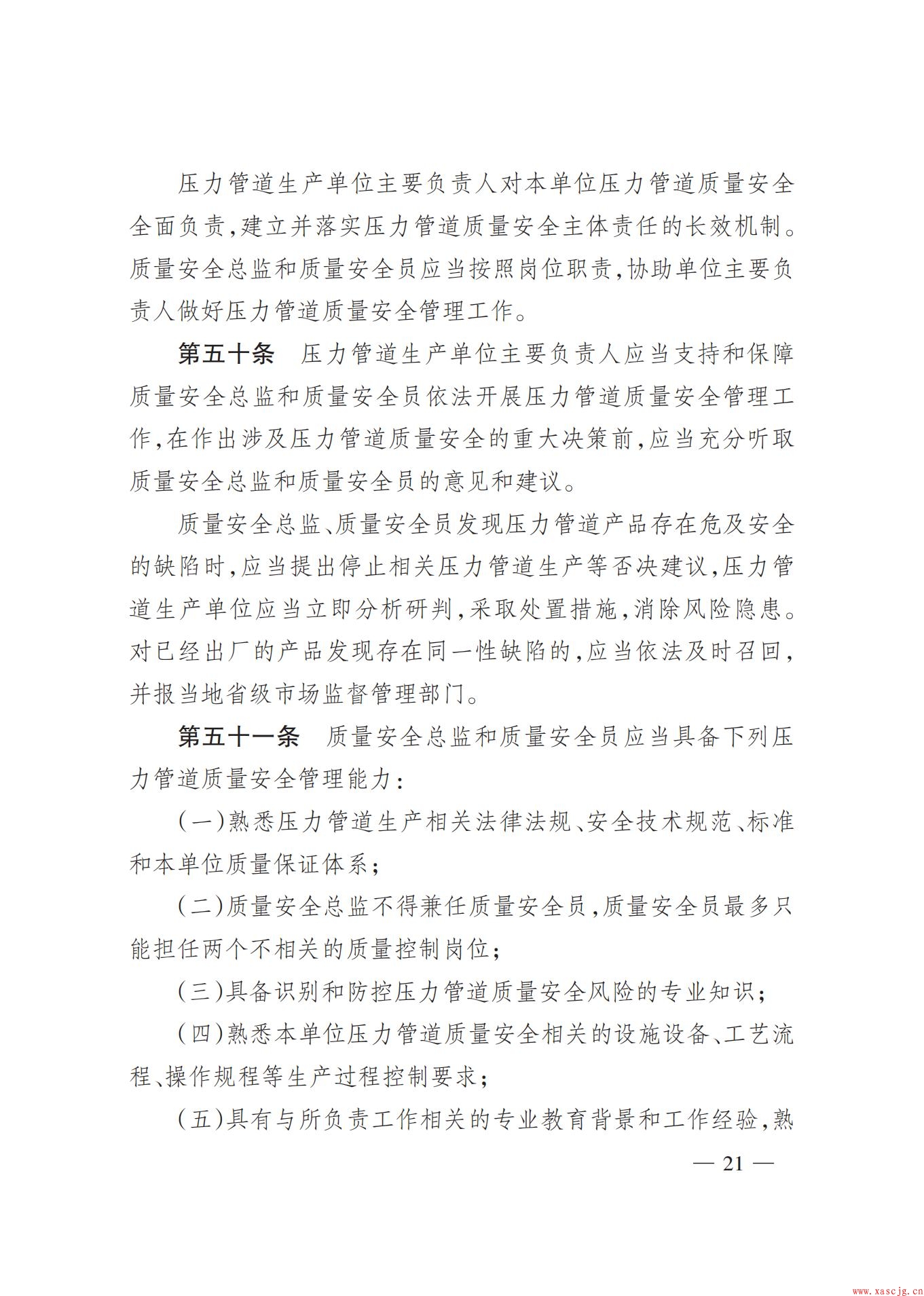 压力管道生产单位主要负责人对本单位压力管道质量安全全面负责，建立并落实压力管道质量安全主体责任的长效机制。质量安全总监和质量安全员应当按照岗位职责，协助单位主要负责人做好压力管道质量安全管理工作。

第五十条　压力管道生产单位主要负责人应当支持和保障质量安全总监和质量安全员依法开展压力管道质量安全管理工作，在作出涉及压力管道质量安全的重大决策前，应当充分听取质量安全总监和质量安全员的意见和建议。

质量安全总监、质量安全员发现压力管道产品存在危及安全的缺陷时，应当提出停止相关压力管道生产等否决建议，压力管道生产单位应当立即分析研判，采取处置措施，消除风险隐患。对已经出厂的产品发现存在同一性缺陷的，应当依法及时召回，并报当地省级市场监督管理部门。

第五十一条　质量安全总监和质量安全员应当具备下列压力管道质量安全管理能力：

（一）熟悉压力管道生产相关法律法规、安全技术规范、标准和本单位质量保证体系；

（二）质量安全总监不得兼任质量安全员，质量安全员最多只能担任两个不相关的质量控制岗位；

（三）具备识别和防控压力管道质量安全风险的专业知识；

（四）熟悉本单位压力管道质量安全相关的设施设备、工艺流程、操作规程等生产过程控制要求；

（五）具有与所负责工作相关的专业教育背景和工作经验，熟

— 21 —

www.xascjg.cn